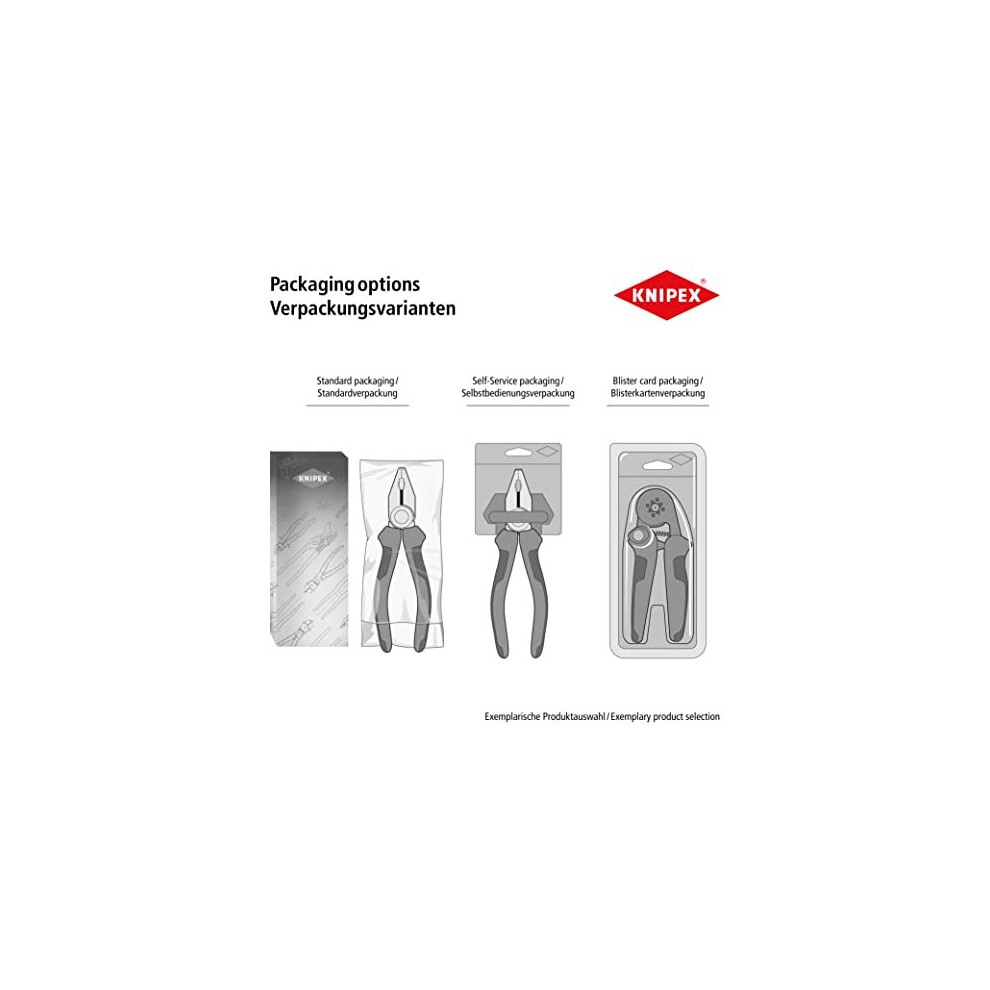 Packaging options
Verpackungsvarianten

KNIPEX®

Standard packaging/
Standardverpackung

Self-Service packaging/
Selbstbedienungsverpackung

Blister card packaging/
Blisterkartenverpackung

KNIPEX

Exemplarische Produktauswahl/Exemplary product selection